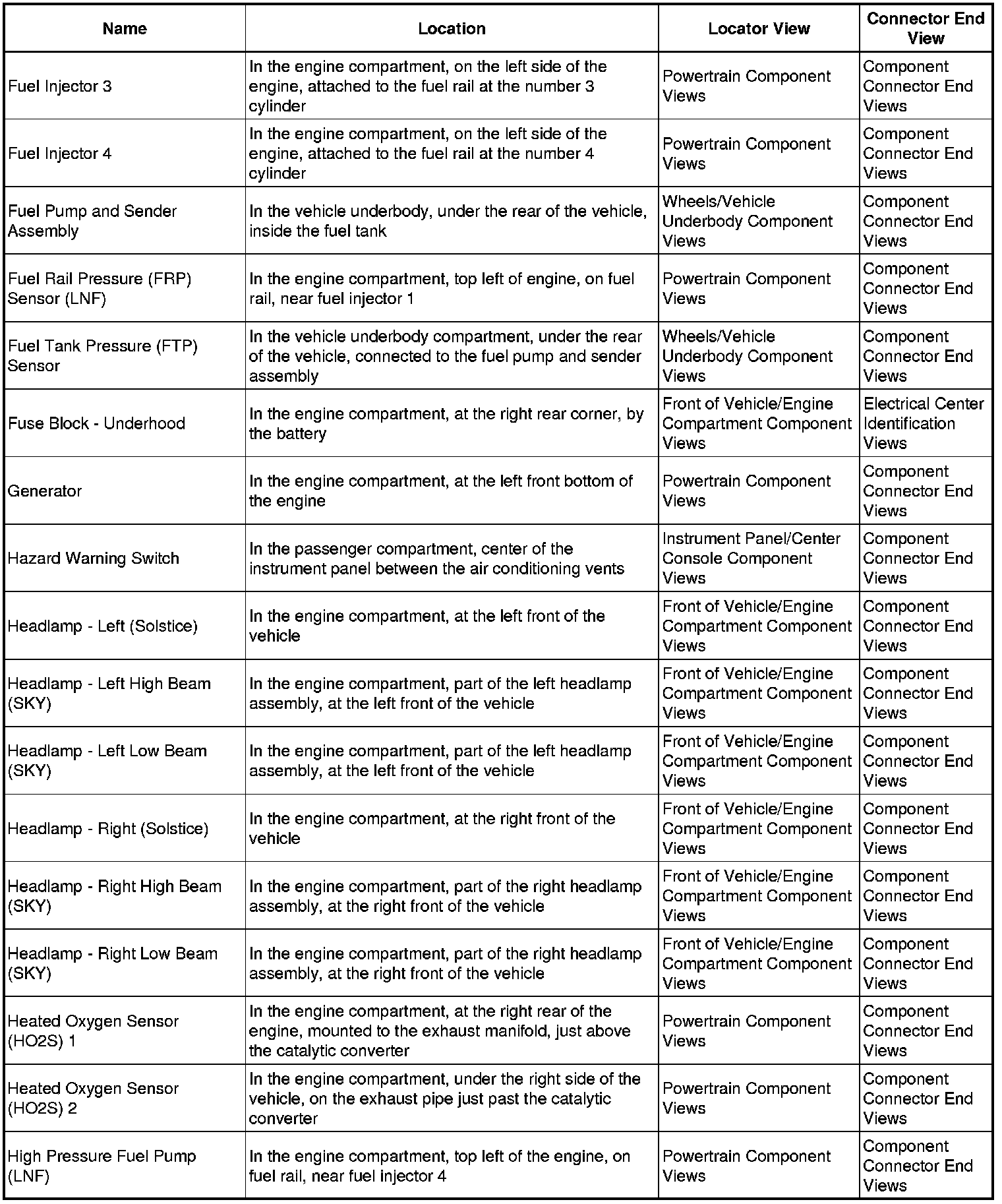 | Name | Location | Locator View | Connector End View |
|---|---|---|---|
| Fuel Injector 3 | In the engine compartment, on the left side of the engine, attached to the fuel rail at the number 3 cylinder | Powertrain Component Views | Component Connector End Views |
| Fuel Injector 4 | In the engine compartment, on the left side of the engine, attached to the fuel rail at the number 4 cylinder | Powertrain Component Views | Component Connector End Views |
| Fuel Pump and Sender Assembly | In the vehicle underbody, under the rear of the vehicle, inside the fuel tank | Wheels/Vehicle Underbody Component Views | Component Connector End Views |
| Fuel Rail Pressure (FRP) Sensor (LNF) | In the engine compartment, top left of engine, on fuel rail, near fuel injector 1 | Powertrain Component Views | Component Connector End Views |
| Fuel Tank Pressure (FTP) Sensor | In the vehicle underbody compartment, under the rear of the vehicle, connected to the fuel pump and sender assembly | Wheels/Vehicle Underbody Component Views | Component Connector End Views |
| Fuse Block - Underhood | In the engine compartment, at the right rear corner, by the battery | Front of Vehicle/Engine Compartment Component Views | Electrical Center Identification Views |
| Generator | In the engine compartment, at the left front bottom of the engine | Powertrain Component Views | Component Connector End Views |
| Hazard Warning Switch | In the passenger compartment, center of the instrument panel between the air conditioning vents | Instrument Panel/Center Console Component Views | Component Connector End Views |
| Headlamp - Left (Solstice) | In the engine compartment, at the left front of the vehicle | Front of Vehicle/Engine Compartment Component Views | Component Connector End Views |
| Headlamp - Left High Beam (SKY) | In the engine compartment, part of the left headlamp assembly, at the left front of the vehicle | Front of Vehicle/Engine Compartment Component Views | Component Connector End Views |
| Headlamp - Left Low Beam (SKY) | In the engine compartment, part of the left headlamp assembly, at the left front of the vehicle | Front of Vehicle/Engine Compartment Component Views | Component Connector End Views |
| Headlamp - Right (Solstice) | In the engine compartment, at the right front of the vehicle | Front of Vehicle/Engine Compartment Component Views | Component Connector End Views |
| Headlamp - Right High Beam (SKY) | In the engine compartment, part of the right headlamp assembly, at the right front of the vehicle | Front of Vehicle/Engine Compartment Component Views | Component Connector End Views |
| Headlamp - Right Low Beam (SKY) | In the engine compartment, part of the right headlamp assembly, at the right front of the vehicle | Front of Vehicle/Engine Compartment Component Views | Component Connector End Views |
| Heated Oxygen Sensor (HO2S) 1 | In the engine compartment, at the right rear of the engine, mounted to the exhaust manifold, just above the catalytic converter | Powertrain Component Views | Component Connector End Views |
| Heated Oxygen Sensor (HO2S) 2 | In the engine compartment, under the right side of the vehicle, on the exhaust pipe just past the catalytic converter | Powertrain Component Views | Component Connector End Views |
| High Pressure Fuel Pump (LNF) | In the engine compartment, top left of the engine, on fuel rail, near fuel injector 4 | Powertrain Component Views | Component Connector End Views |